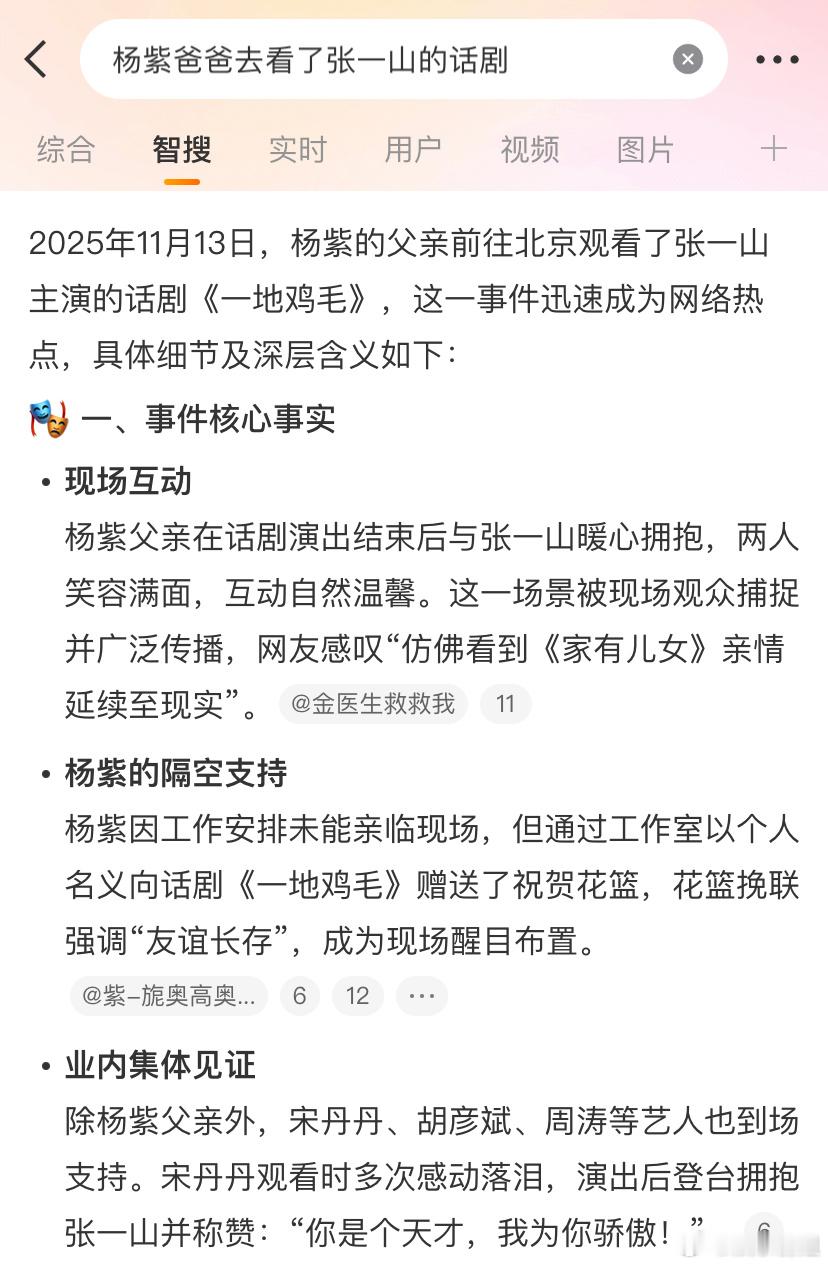 杨紫爸爸去看了张一山的话剧

综合 智搜 实时 用户 视频 图片 +

2025年11月13日，杨紫的父亲前往北京观看了张一山主演的话剧《一地鸡毛》，这一事件迅速成为网络热点，具体细节及深层含义如下：

一、事件核心事实

• 现场互动
杨紫父亲在话剧演出结束后与张一山暖心拥抱，两人笑容满面，互动自然温馨。这一场景被现场观众捕捉并广泛传播，网友感叹“仿佛看到《家有儿女》亲情延续至现实”。 @金医生救救我 11

• 杨紫的隔空支持
杨紫因工作安排未能亲临现场，但通过工作室以个人名义向话剧《一地鸡毛》赠送了祝贺花篮，花篮挽联强调“友谊长存”，成为现场醒目布置。
@紫–旎奥高奥... 6 12 ···

• 业内集体见证
除杨紫父亲外，宋丹丹、胡彦斌、周涛等艺人也到场支持。宋丹丹观看时多次感动落泪，演出后登台拥抱张一山并称赞：“你是个天才，我为你骄傲！” 6